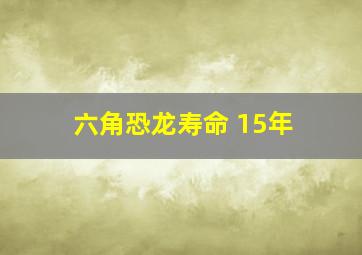 六角恐龙寿命 15年